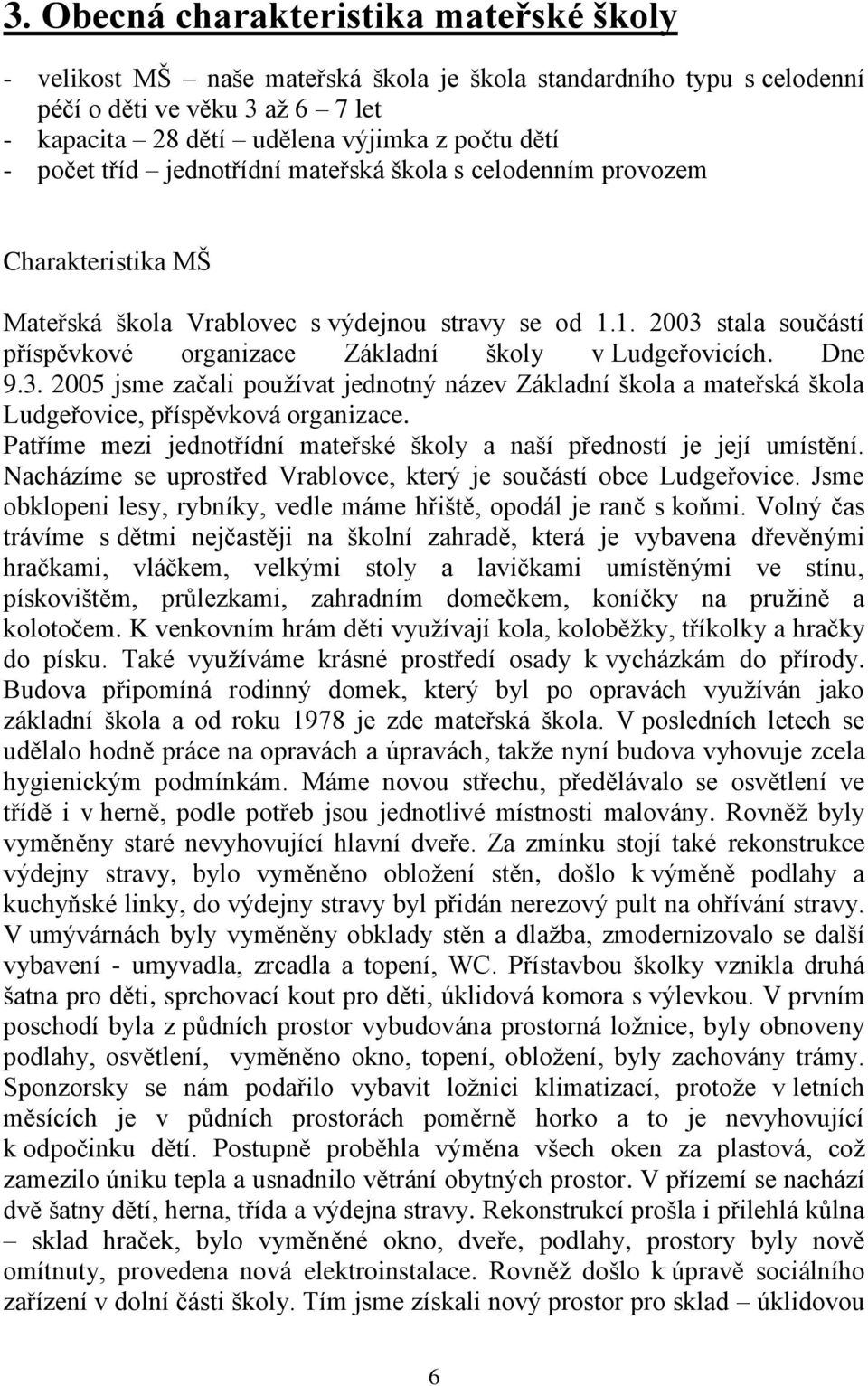 3. Obecná charakteristika mateřské školy

- velikost MŠ – naše mateřská škola je škola standardního typu s celodenní péčí o děti ve věku 3 až 6 – 7 let
- kapacita – 28 dětí – udělena výjimka z počtu dětí
- počet tříd – jednotřídní mateřská škola s celodenním provozem

Charakteristika MŠ

Mateřská škola Vrablovec s výdejnou stravy se od 1.1. 2003 stala součástí příspěvkové organizace Základní školy v Ludgeřovicích. Dne 9.3. 2005 jsme začali používat jednotný název Základní škola a mateřská škola Ludgeřovice, příspěvková organizace. Patříme mezi jednotřídní mateřské školy a naší předností je její umístění. Nacházíme se uprostřed Vrablovce, který je součástí obce Ludgeřovice. Jsme obklopeni lesy, rybníky, vedle máme hřiště, opodál je ranč s koňmi. Volný čas trávíme s dětmi nejčastěji na školní zahradě, která je vybavena dřevěnými hračkami, vláčkem, velkými stoly a lavičkami umístěnými ve stínu, pískovištěm, průlezkami, zahradním domečkem, koníčky na pružině a kolotočem. K venkovním hrám děti využívají kola, koloběžky, tříkolky a hračky do písku. Také využíváme krásné prostředí osady k vycházkám do přírody. Budova připomíná rodinný domek, který byl po opravách využíván jako základní škola a od roku 1978 je zde mateřská škola. V posledních letech se udělalo hodně práce na opravách a úpravách, takže nyní budova vyhovuje zcela hygienickým podmínkám. Máme novou střechu, předělávalo se osvětlení ve třídě i v herně, podle potřeb jsou jednotlivé místnosti malovány. Rovněž byly vyměněny staré nevyhovující hlavní dveře. Za zmínku stojí také rekonstrukce výdejny stravy, bylo vyměněno obložení stěn, došlo k výměně podlahy a kuchyňské linky, do výdejny stravy byl přidán nerezový pult na ohřívání stravy. V umývárnách byly vyměněny obklady stěn a dlažba, zmodernizovalo se další vybavení - umyvadla, zrcadla a topení, WC. Přístavbou školky vznikla druhá šatna pro děti, sprchovací kout pro děti, úklidová komora s výlevkou. V prvním poschodí byla z půdních prostor vybudována prostorná ložnice, byly obnoveny podlahy, osvětlení, vyměněno okno, topení, obložení, byly zachovány trámy. Sponzorsky se nám podařilo vybavit ložnici klimatizací, protože v letních měsících je v půdních prostorách poměrně horko a to je nevyhovující k odpočinku dětí. Postupně proběhla výměna všech oken za plastová, což zamezilo úniku tepla a usnadnilo větrání obytných prostor. V přízemí se nachází dvě šatny dětí, herna, třída a výdejna stravy. Rekonstrukcí prošla i přilehlá kůlna – sklad hraček, bylo vyměněné okno, dveře, podlahy, prostory byly nově omítnuty, provedena nová elektroinstalace. Rovněž došlo k úpravě sociálního zařízení v dolní části školy. Tím jsme získali nový prostor pro sklad – úklidovou

6